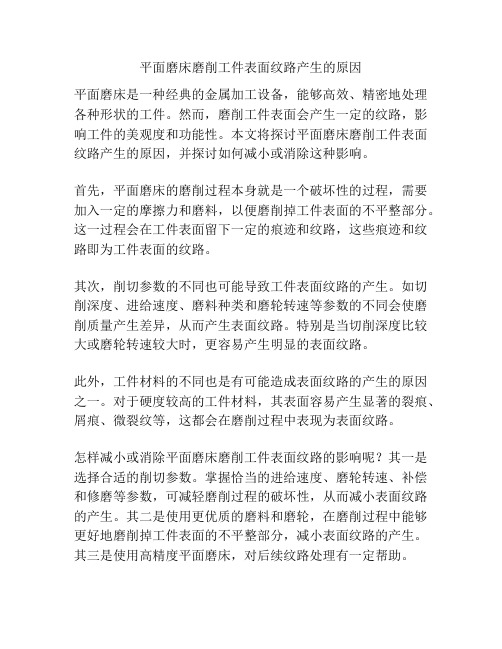 平面磨床磨削工件表面纹路产生的原因

平面磨床是一种经典的金属加工设备，能够高效、精密地处理各种形状的工件。然而，磨削工件表面会产生一定的纹路，影响工件的美观度和功能性。本文将探讨平面磨床磨削工件表面纹路产生的原因，并探讨如何减小或消除这种影响。

首先，平面磨床的磨削过程本身就是一个破坏性的过程，需要加入一定的摩擦力和磨料，以便磨削掉工件表面的不平整部分。这一过程会在工件表面留下一定的痕迹和纹路，这些痕迹和纹路即为工件表面的纹路。

其次，削切参数的不同也可能导致工件表面纹路的产生。如切削深度、进给速度、磨料种类和磨轮转速等参数的不同会使磨削质量产生差异，从而产生表面纹路。特别是当切削深度比较大或磨轮转速较大时，更容易产生明显的表面纹路。

此外，工件材料的不同也是有可能造成表面纹路的产生的原因之一。对于硬度较高的工件材料，其表面容易产生显著的裂痕、屑痕、微裂纹等，这都会在磨削过程中表现为表面纹路。

怎样减小或消除平面磨床磨削工件表面纹路的影响呢？其一是选择合适的削切参数。掌握恰当的进给速度、磨轮转速、补偿和修磨等参数，可减轻磨削过程的破坏性，从而减小表面纹路的产生。其二是使用更优质的磨料和磨轮，在磨削过程中能够更好地磨削掉工件表面的不平整部分，减小表面纹路的产生。其三是使用高精度平面磨床，对后续纹路处理有一定帮助。